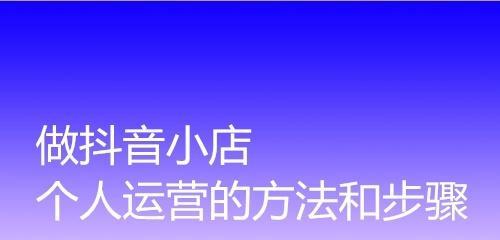 做抖音小店
个人运营的方法和步骤